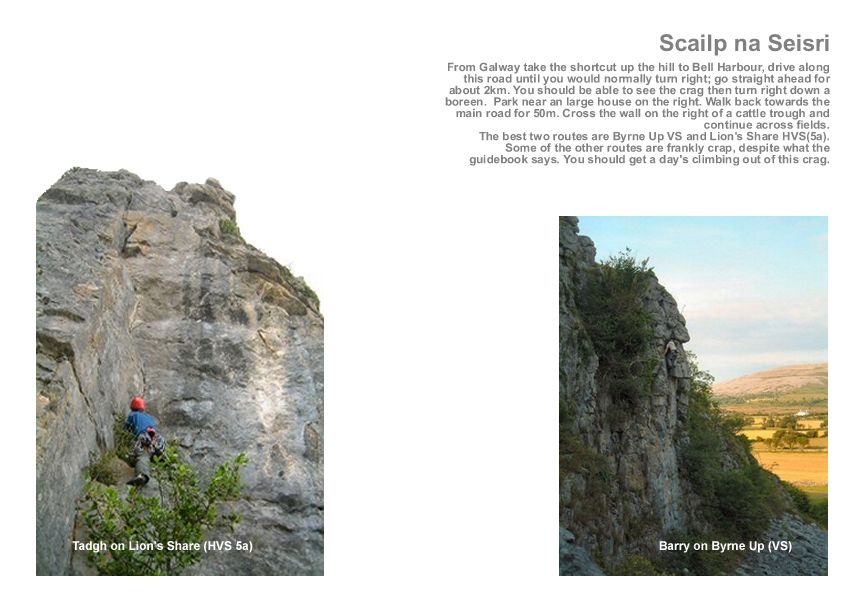 Scailp na Seisri

From Galway take the shortcut up the hill to Bell Harbour, drive along this road until you would normally turn right; go straight ahead for about 2km. You should be able to see the crag then turn right down a boreen. Park near an large house on the right. Walk back towards the main road for 50m. Cross the wall on the right of a cattle trough and continue across fields.
The best two routes are Byrne Up VS and Lion's Share HVS(5a). Some of the other routes are frankly crap, despite what the guidebook says. You should get a day's climbing out of this crag.

Tadgh on Lion's Share (HVS 5a)

Barry on Byrne Up (VS)